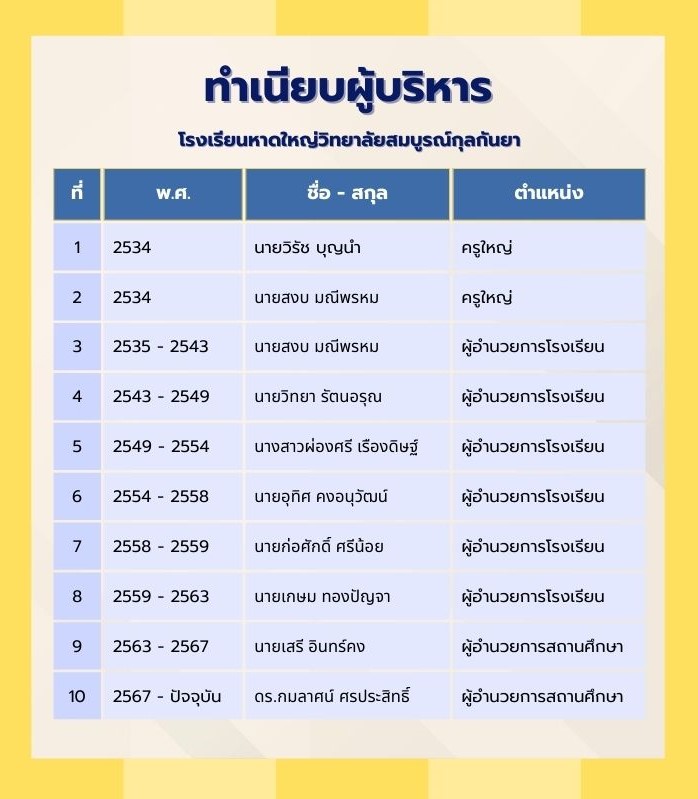 ทำเนียบผู้บริหาร

โรงเรียนหาดใหญ่วิทยาลัยสมบูรณ์กุลกันยา

| ที่ | พ.ศ. | ชื่อ - สกุล | ตำแหน่ง |
|---|---|---|---|
| 1 | 2534 | นายวิรัช บุญนำ | ครูใหญ่ |
| 2 | 2534 | นายสงบ มณีพรหม | ครูใหญ่ |
| 3 | 2535 - 2543 | นายสงบ มณีพรหม | ผู้อำนวยการโรงเรียน |
| 4 | 2543 - 2549 | นายวิทยา รัตนอรุณ | ผู้อำนวยการโรงเรียน |
| 5 | 2549 - 2554 | นางสาวผ่องศรี เรืองดิษฐ์ | ผู้อำนวยการโรงเรียน |
| 6 | 2554 - 2558 | นายอุทิศ คงอนุวัฒน์ | ผู้อำนวยการโรงเรียน |
| 7 | 2558 - 2559 | นายก่อศักดิ์ ศรีน้อย | ผู้อำนวยการโรงเรียน |
| 8 | 2559 - 2563 | นายเกษม ทองปัญจา | ผู้อำนวยการโรงเรียน |
| 9 | 2563 - 2567 | นายเสรี อินทร์คง | ผู้อำนวยการสถานศึกษา |
| 10 | 2567 - ปัจจุบัน | ดร.กมลาศน์ ศรประสิทธิ์ | ผู้อำนวยการสถานศึกษา |